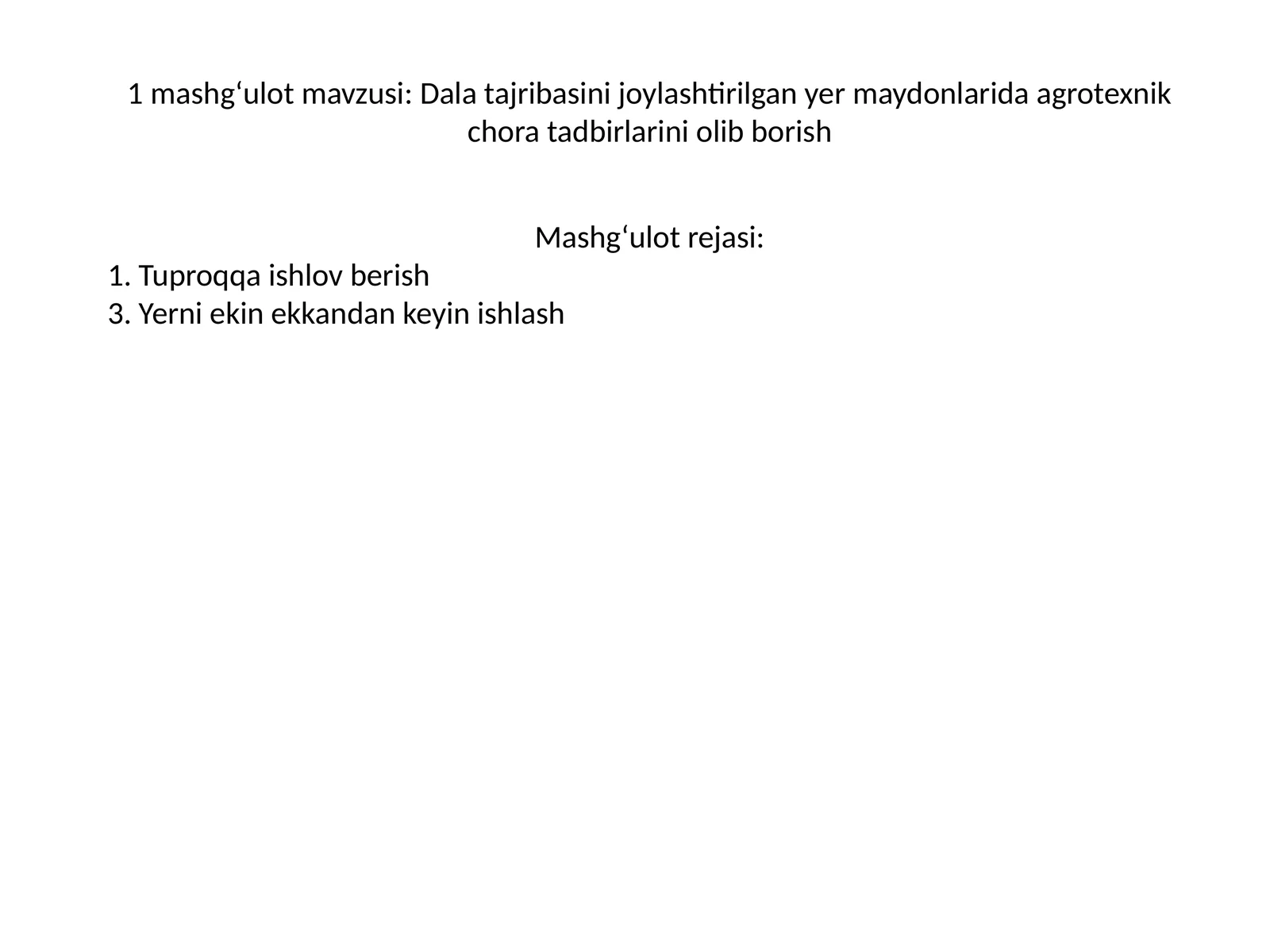 1 mashg‘ulot mavzusi: Dala tajribasini joylashtirilgan yer maydonlarida agrotexnik chora tadbirlarini olib borish

Mashg‘ulot rejasi:
1. Tuproqqa ishlov berish
3. Yerni ekin ekkandan keyin ishlash